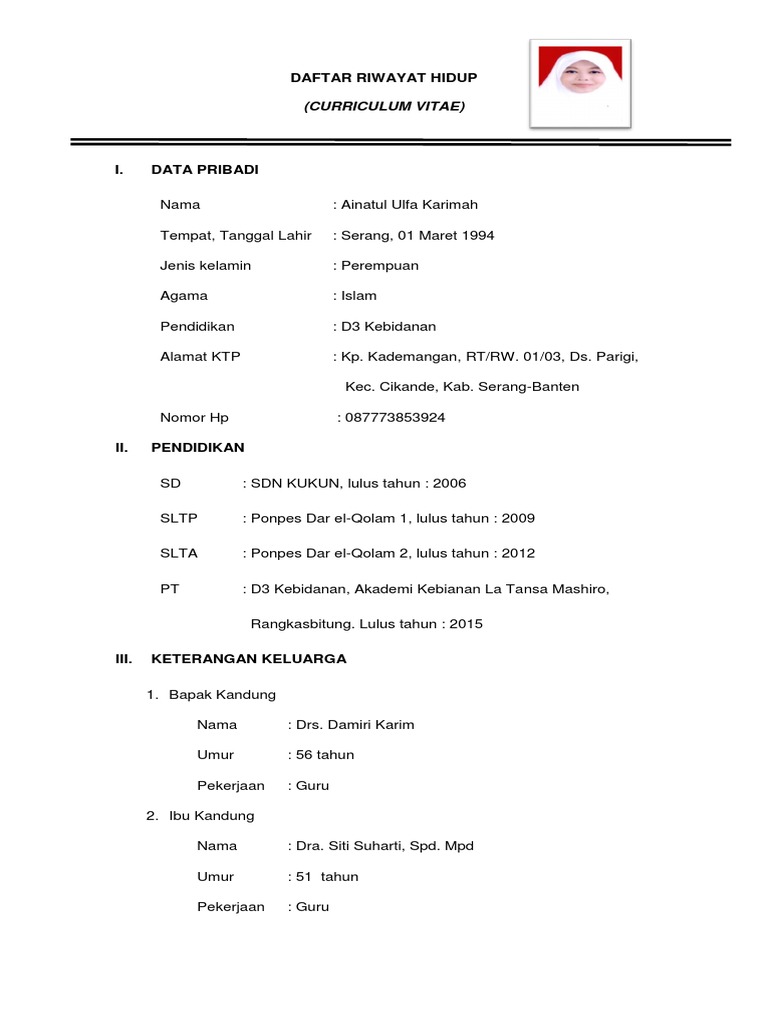 DAFTAR RIWAYAT HIDUP

(CURRICULUM VITAE)

I. DATA PRIBADI

Nama : Ainatul Ulfa Karimah

Tempat, Tanggal Lahir : Serang, 01 Maret 1994

Jenis kelamin : Perempuan

Agama : Islam

Pendidikan : D3 Kebidanan

Alamat KTP : Kp. Kademangan, RT/RW. 01/03, Ds. Parigi, Kec. Cikande, Kab. Serang-Banten

Nomor Hp : 087773853924

II. PENDIDIKAN

SD : SDN KUKUN, lulus tahun : 2006

SLTP : Ponpes Dar el-Qolam 1, lulus tahun : 2009

SLTA : Ponpes Dar el-Qolam 2, lulus tahun : 2012

PT : D3 Kebidanan, Akademi Kebianan La Tansa Mashiro, Rangkasbitung. Lulus tahun : 2015

III. KETERANGAN KELUARGA

1. Bapak Kandung

Nama : Drs. Damiri Karim

Umur : 56 tahun

Pekerjaan : Guru

2. Ibu Kandung

Nama : Dra. Siti Suharti, Spd. Mpd

Umur : 51 tahun

Pekerjaan : Guru